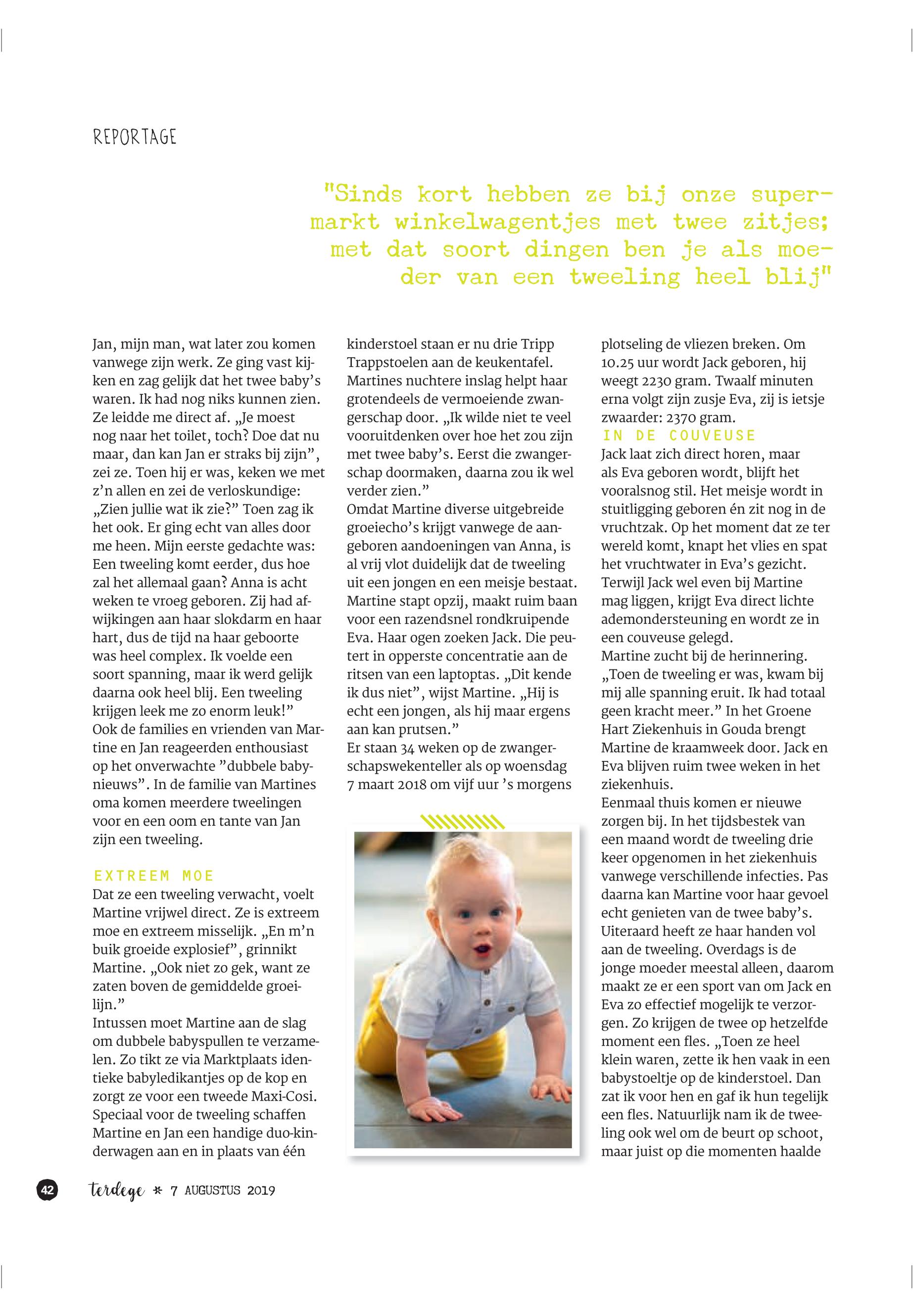 REPORTAGE

"Sinds kort hebben ze bij onze supermarkt winkelwagentjes met twee zitjes; met dat soort dingen ben je als moeder van een tweeling heel blij"

Jan, mijn man, wat later zou komen vanwege zijn werk. Ze ging vast kijken en zag gelijk dat het twee baby's waren. Ik had nog niks kunnen zien. Ze leidde me direct af. „Je moest nog naar het toilet, toch? Doe dat nu maar, dan kan Jan er straks bij zijn", zei ze. Toen hij er was, keken we met z'n allen en zei de verloskundige: „Zien jullie wat ik zie?" Toen zag ik het ook. Er ging echt van alles door me heen. Mijn eerste gedachte was: Een tweeling komt eerder, dus hoe zal het allemaal gaan? Anna is acht weken te vroeg geboren. Zij had afwijkingen aan haar slokdarm en haar hart, dus de tijd na haar geboorte was heel complex. Ik voelde een soort spanning, maar ik werd gelijk daarna ook heel blij. Een tweeling krijgen leek me zo enorm leuk!"
Ook de families en vrienden van Martine en Jan reageerden enthousiast op het onverwachte "dubbele babynieuws". In de familie van Martines oma komen meerdere tweelingen voor en een oom en tante van Jan zijn een tweeling.

EXTREEM MOE
Dat ze een tweeling verwacht, voelt Martine vrijwel direct. Ze is extreem moe en extreem misselijk. „En m'n buik groeide explosief", grinnikt Martine. „Ook niet zo gek, want ze zaten boven de gemiddelde groeilijn."
Intussen moet Martine aan de slag om dubbele babyspullen te verzamelen. Zo tikt ze via Marktplaats identieke babyledikantjes op de kop en zorgt ze voor een tweede Maxi-Cosi. Speciaal voor de tweeling schaffen Martine en Jan een handige duo-kinderwagen aan en in plaats van één kinderstoel staan er nu drie Tripp Trappstoelen aan de keukentafel.
Martines nuchtere inslag helpt haar grotendeels de vermoeiende zwangerschap door. „Ik wilde niet te veel vooruitdenken over hoe het zou zijn met twee baby's. Eerst die zwangerschap doormaken, daarna zou ik wel verder zien."
Omdat Martine diverse uitgebreide groeiecho's krijgt vanwege de aangeboren aandoeningen van Anna, is al vrij vlot duidelijk dat de tweeling uit een jongen en een meisje bestaat.
Martine stapt opzij, maakt ruim baan voor een razendsnel rondkruipende Eva. Haar ogen zoeken Jack. Die peutert in opperste concentratie aan de ritsen van een laptoptas. „Dit kende ik dus niet", wijst Martine. „Hij is echt een jongen, als hij maar ergens aan kan prutsen."
Er staan 34 weken op de zwangerschapswekenteller als op woensdag 7 maart 2018 om vijf uur 's morgens plotseling de vliezen breken. Om 10.25 uur wordt Jack geboren, hij weegt 2230 gram. Twaalf minuten erna volgt zijn zusje Eva, zij is ietsje zwaarder: 2370 gram.

IN DE COUVEUSE
Jack laat zich direct horen, maar als Eva geboren wordt, blijft het vooralsnog stil. Het meisje wordt in stuitligging geboren én zit nog in de vruchtzak. Op het moment dat ze ter wereld komt, knapt het vlies en spat het vruchtwater in Eva's gezicht. Terwijl Jack wel even bij Martine mag liggen, krijgt Eva direct lichte ademondersteuning en wordt ze in een couveuse gelegd.
Martine zucht bij de herinnering. „Toen de tweeling er was, kwam bij mij alle spanning eruit. Ik had totaal geen kracht meer." In het Groene Hart Ziekenhuis in Gouda brengt Martine de kraamweek door. Jack en Eva blijven ruim twee weken in het ziekenhuis.
Eenmaal thuis komen er nieuwe zorgen bij. In het tijdsbestek van een maand wordt de tweeling drie keer opgenomen in het ziekenhuis vanwege verschillende infecties. Pas daarna kan Martine voor haar gevoel echt genieten van de twee baby's. Uiteraard heeft ze haar handen vol aan de tweeling. Overdags is de jonge moeder meestal alleen, daarom maakt ze er een sport van om Jack en Eva zo effectief mogelijk te verzorgen. Zo krijgen de twee op hetzelfde moment een fles. „Toen ze heel klein waren, zette ik hen vaak in een babystoeltje op de kinderstoel. Dan zat ik voor hen en gaf ik hun tegelijk een fles. Natuurlijk nam ik de tweeling ook wel om de beurt op schoot, maar juist op die momenten haalde

42 terdege * 7 AUGUSTUS 2019